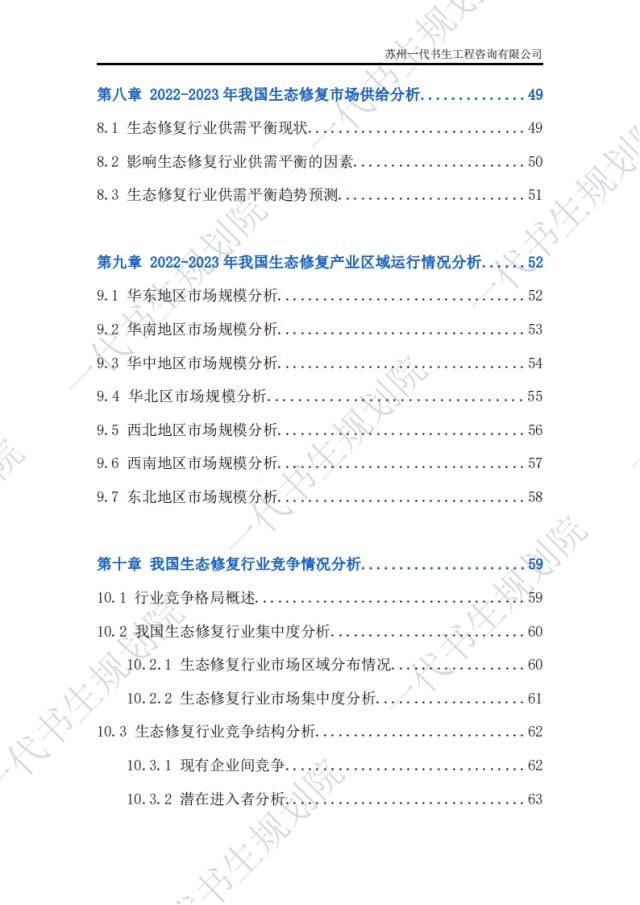 苏州一代书生工程咨询有限公司

第八章 2022-2023年我国生态修复市场供给分析 49

8.1 生态修复行业供需平衡现状 49

8.2 影响生态修复行业供需平衡的因素 50

8.3 生态修复行业供需平衡趋势预测 51

第九章 2022-2023年我国生态修复产业区域运行情况分析 52

9.1 华东地区市场规模分析 52

9.2 华南地区市场规模分析 53

9.3 华中地区市场规模分析 54

9.4 华北区市场规模分析 55

9.5 西北地区市场规模分析 56

9.6 西南地区市场规模分析 57

9.7 东北地区市场规模分析 58

第十章 我国生态修复行业竞争情况分析 59

10.1 行业竞争格局概述 59

10.2 我国生态修复行业集中度分析 60

10.2.1 生态修复行业市场区域分布情况 60

10.2.2 生态修复行业市场集中度分析 61

10.3 生态修复行业竞争结构分析 62

10.3.1 现有企业间竞争 62

10.3.2 潜在进入者分析 63

一代书生规划院